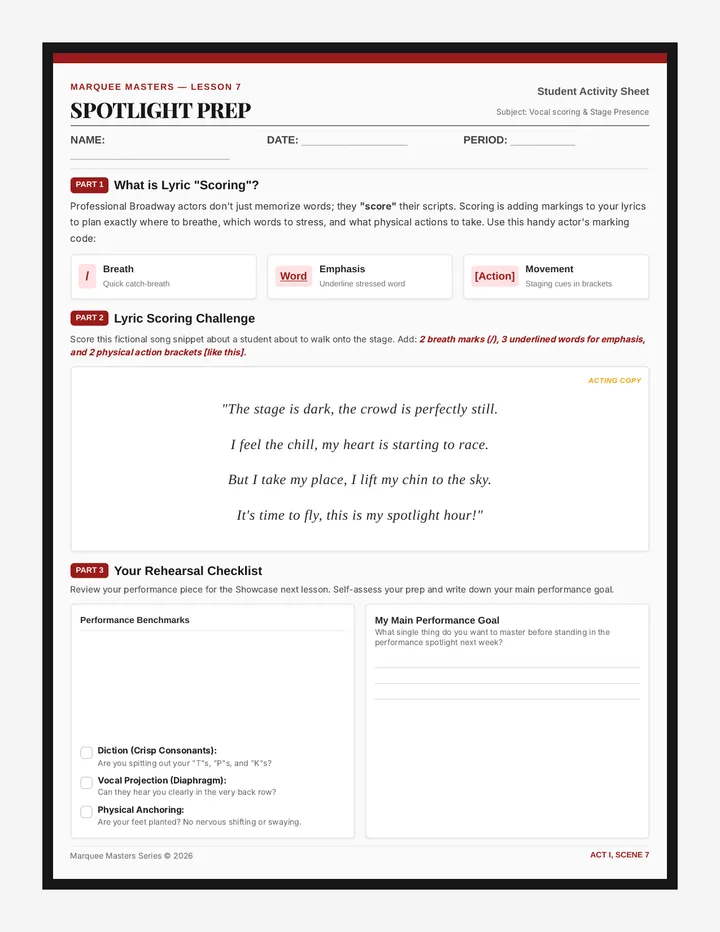 MARQUEE MASTERS — LESSON 7

SPOTLIGHT PREP

Student Activity Sheet

Subject: Vocal scoring & Stage Presence

NAME: ____ DATE: ____ PERIOD: ____

PART 1 What is Lyric "Scoring"?

Professional Broadway actors don't just memorize words; they "score" their scripts. Scoring is adding markings to your lyrics to plan exactly where to breathe, which words to stress, and what physical actions to take. Use this handy actor's marking code:

/ Breath
Quick catch-breath

Word Emphasis
Underline stressed word

[Action] Movement
Staging cues in brackets

PART 2 Lyric Scoring Challenge

Score this fictional song snippet about a student about to walk onto the stage. Add: 2 breath marks (/), 3 underlined words for emphasis, and 2 physical action brackets [like this].

ACTING COPY

"The stage is dark, the crowd is perfectly still.

I feel the chill, my heart is starting to race.

But I take my place, I lift my chin to the sky.

It's time to fly, this is my spotlight hour!"

PART 3 Your Rehearsal Checklist

Review your performance piece for the Showcase next lesson. Self-assess your prep and write down your main performance goal.

Performance Benchmarks

☐ Diction (Crisp Consonants):
Are you spitting out your "T"s, "P"s, and "K"s?

☐ Vocal Projection (Diaphragm):
Can they hear you clearly in the very back row?

☐ Physical Anchoring:
Are your feet planted? No nervous shifting or swaying.

My Main Performance Goal
What single thing do you want to master before standing in the performance spotlight next week?

____
____
____

Marquee Masters Series © 2026

ACT I, SCENE 7